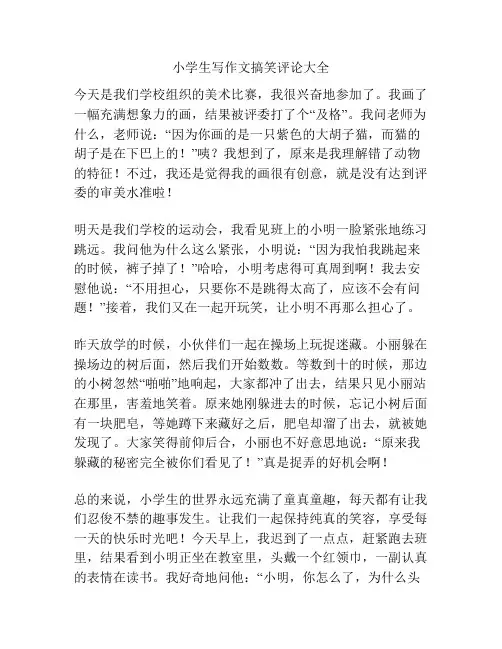 小学生写作文搞笑评论大全

今天是我们学校组织的美术比赛，我很兴奋地参加了。我画了一幅充满想象力的画，结果被评委打了个“及格”。我问老师为什么，老师说：“因为你画的是一只紫色的大胡子猫，而猫的胡子是在下巴上的！”咦？我想到了，原来是我理解错了动物的特征！不过，我还是觉得我的画很有创意，就是没有达到评委的审美水准啦！

明天是我们学校的运动会，我看见班上的小明一脸紧张地练习跳远。我问他为什么这么紧张，小明说：“因为我怕我跳起来的时候，裤子掉了！”哈哈，小明考虑得可真周到啊！我去安慰他说：“不用担心，只要你不是跳得太高了，应该不会有问题！”接着，我们又在一起开玩笑，让小明不再那么担心了。

昨天放学的时候，小伙伴们一起在操场上玩捉迷藏。小丽躲在操场边的树后面，然后我们开始数数。等数到十的时候，那边的小树忽然“啪啪”地响起，大家都冲了出去，结果只见小丽站在那里，害羞地笑着。原来她刚躲进去的时候，忘记小树后面有一块肥皂，等她蹲下来藏好之后，肥皂却溜了出去，就被她发现了。大家笑得前仰后合，小丽也不好意思地说：“原来我躲藏的秘密完全被你们看见了！”真是捉弄的好机会啊！

总的来说，小学生的世界永远充满了童真童趣，每天都有让我们忍俊不禁的趣事发生。让我们一起保持纯真的笑容，享受每一天的快乐时光吧！今天早上，我迟到了一点点，赶紧跑去班里，结果看到小明正坐在教室里，头戴一个红领巾，一副认真的表情在读书。我好奇地问他：“小明，你怎么了，为什么头